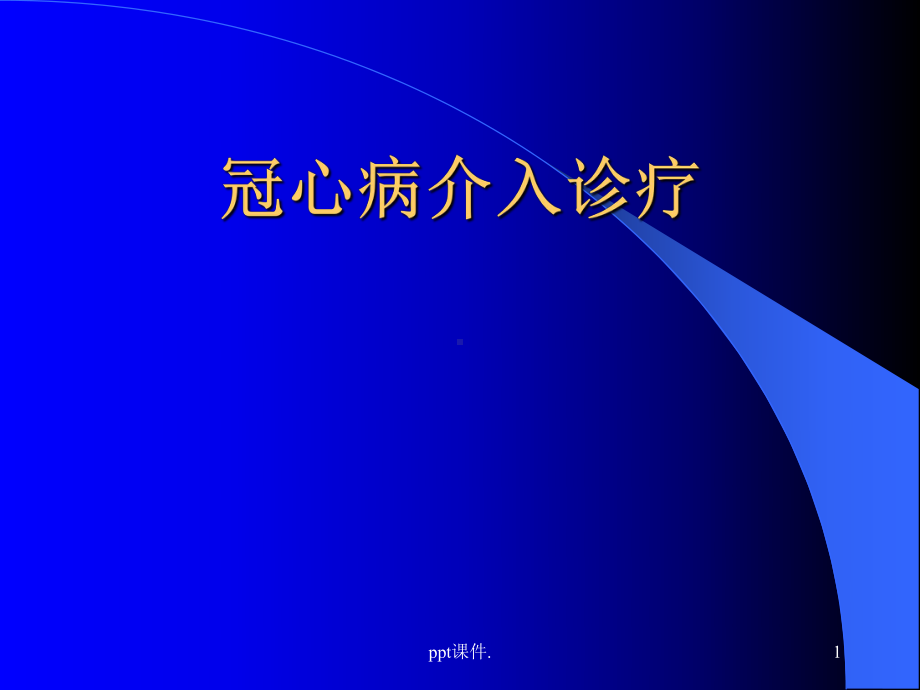 冠心病介入诊疗

ppt课件.

1